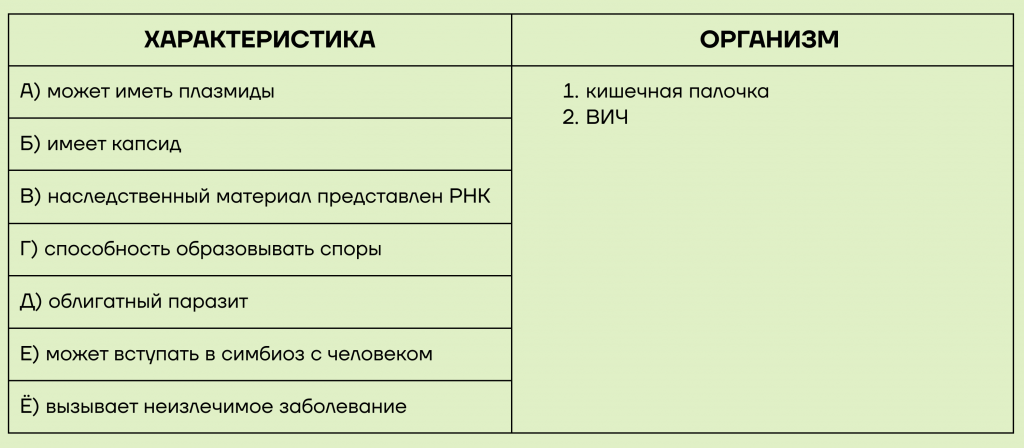 | ХАРАКТЕРИСТИКА | ОРГАНИЗМ |
|---|---|
| А) может иметь плазмиды | 1. кишечная палочка 2. ВИЧ |
| Б) имеет капсид | |
| В) наследственный материал представлен РНК | |
| Г) способность образовывать споры | |
| Д) облигатный паразит | |
| Е) может вступать в симбиоз с человеком | |
| Ё) вызывает неизлечимое заболевание | |